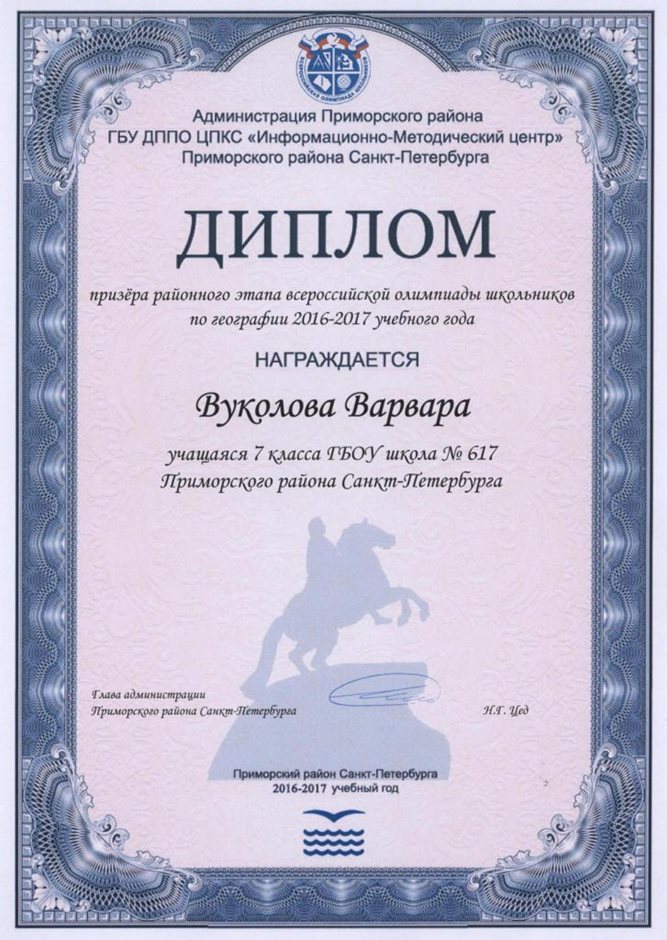 Администрация Приморского района
ГБУ ДППО ЦПКС «Информационно-Методический центр»
Приморского района Санкт-Петербурга

ДИПЛОМ

призёра районного этапа всероссийской олимпиады школьников по географии 2016-2017 учебного года

НАГРАЖДАЕТСЯ

Вуколова Варвара

учащаяся 7 класса ГБОУ школа № 617
Приморского района Санкт-Петербурга

Глава администрации
Приморского района Санкт-Петербурга
Н.Г. Цед

Приморский район Санкт-Петербурга
2016-2017 учебный год